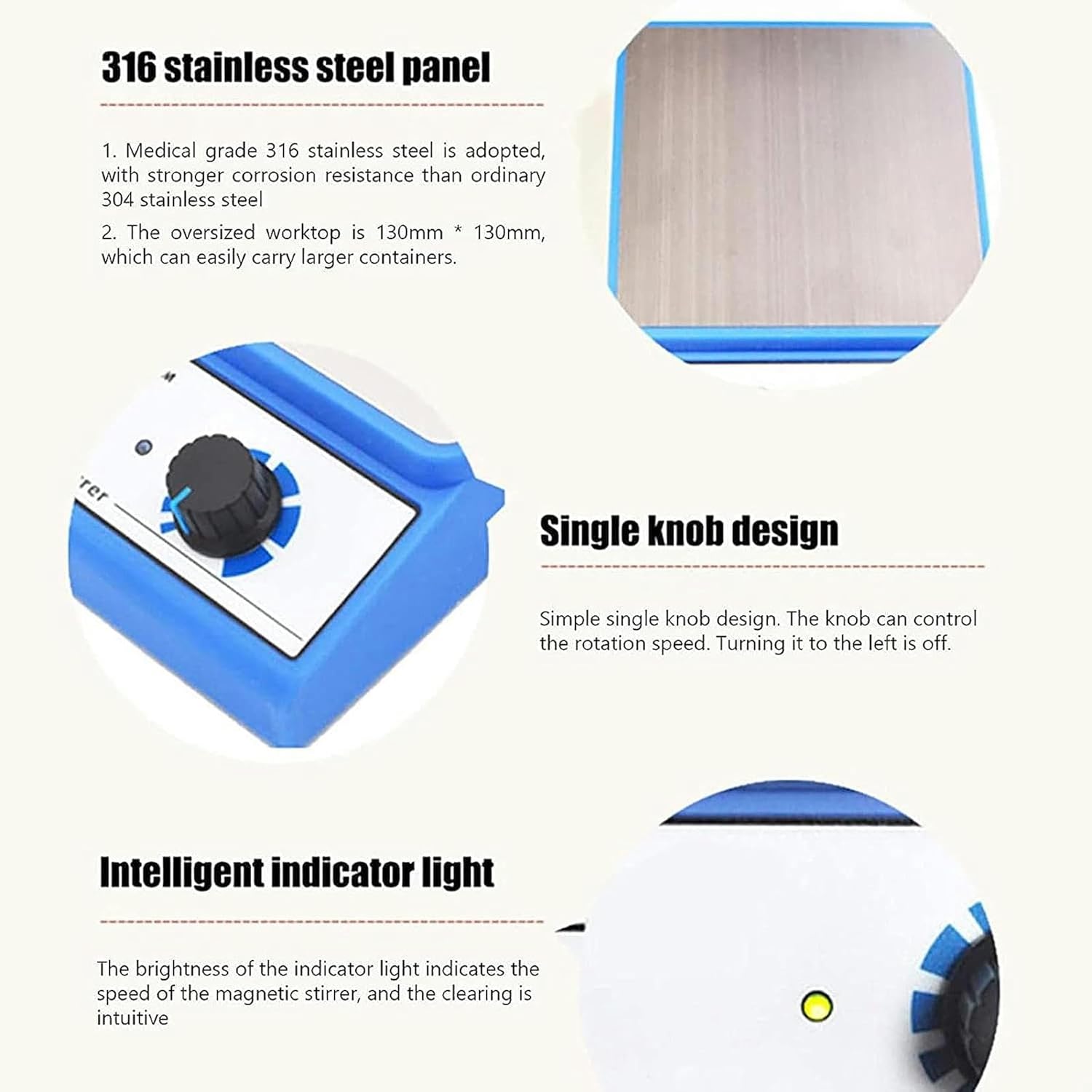 316 stainless steel panel

1. Medical grade 316 stainless steel is adopted, with stronger corrosion resistance than ordinary 304 stainless steel

2. The oversized worktop is 130mm * 130mm, which can easily carry larger containers.

Single knob design

Simple single knob design. The knob can control the rotation speed. Turning it to the left is off.

Intelligent indicator light

The brightness of the indicator light indicates the speed of the magnetic stirrer, and the clearing is intuitive